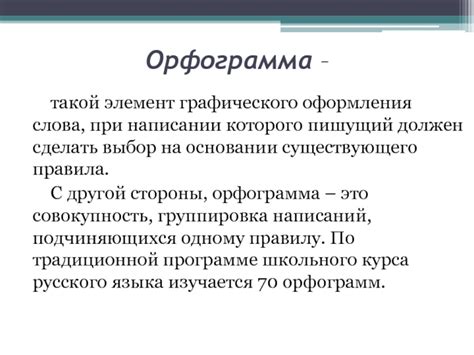 Орфограмма –

такой элемент графического оформления слова, при написании которого пишущий должен сделать выбор на основании существующего правила.

С другой стороны, орфограмма – это совокупность, группировка написаний, подчиняющихся одному правилу. По традиционной программе школьного курса русского языка изучается 70 орфограмм.